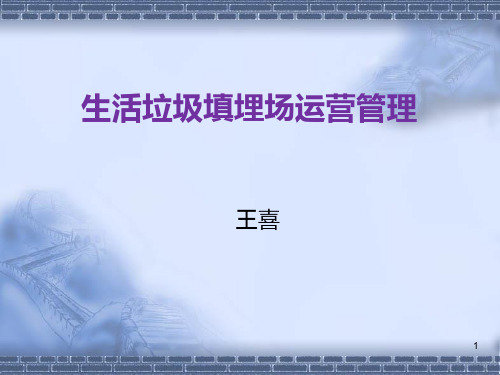 生活垃圾填埋场运营管理

王喜

1